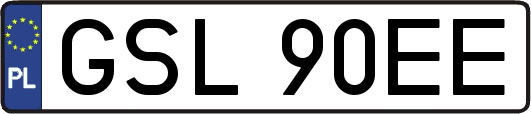 PL
GSL 90EE